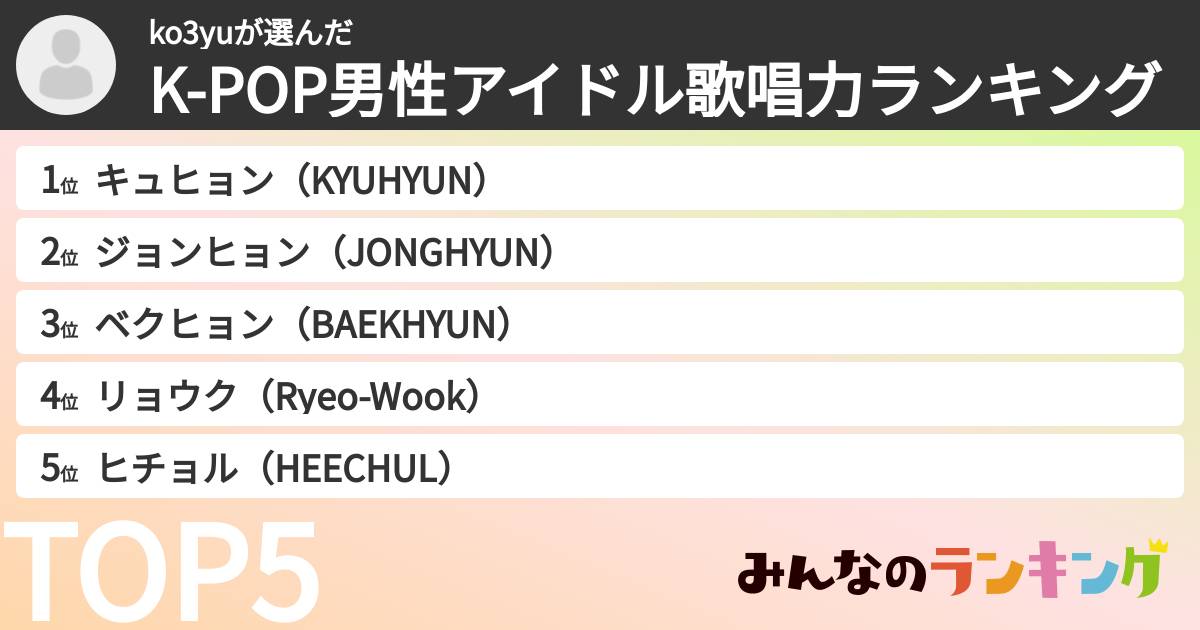 ko3yuが選んだ
K-POP男性アイドル歌唱力ランキング

1位 キュヒョン（KYUHYUN）
2位 ジョンヒョン（JONGHYUN）
3位 ベクヒョン（BAEKHYUN）
4位 リョウク（Ryeo-Wook）
5位 ヒチョル（HEECHUL）

TOP5

みんなのランキング